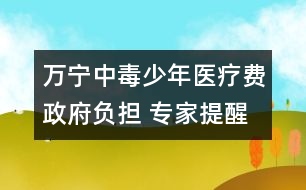 万宁中毒少年医疗费政府负担 专家提醒